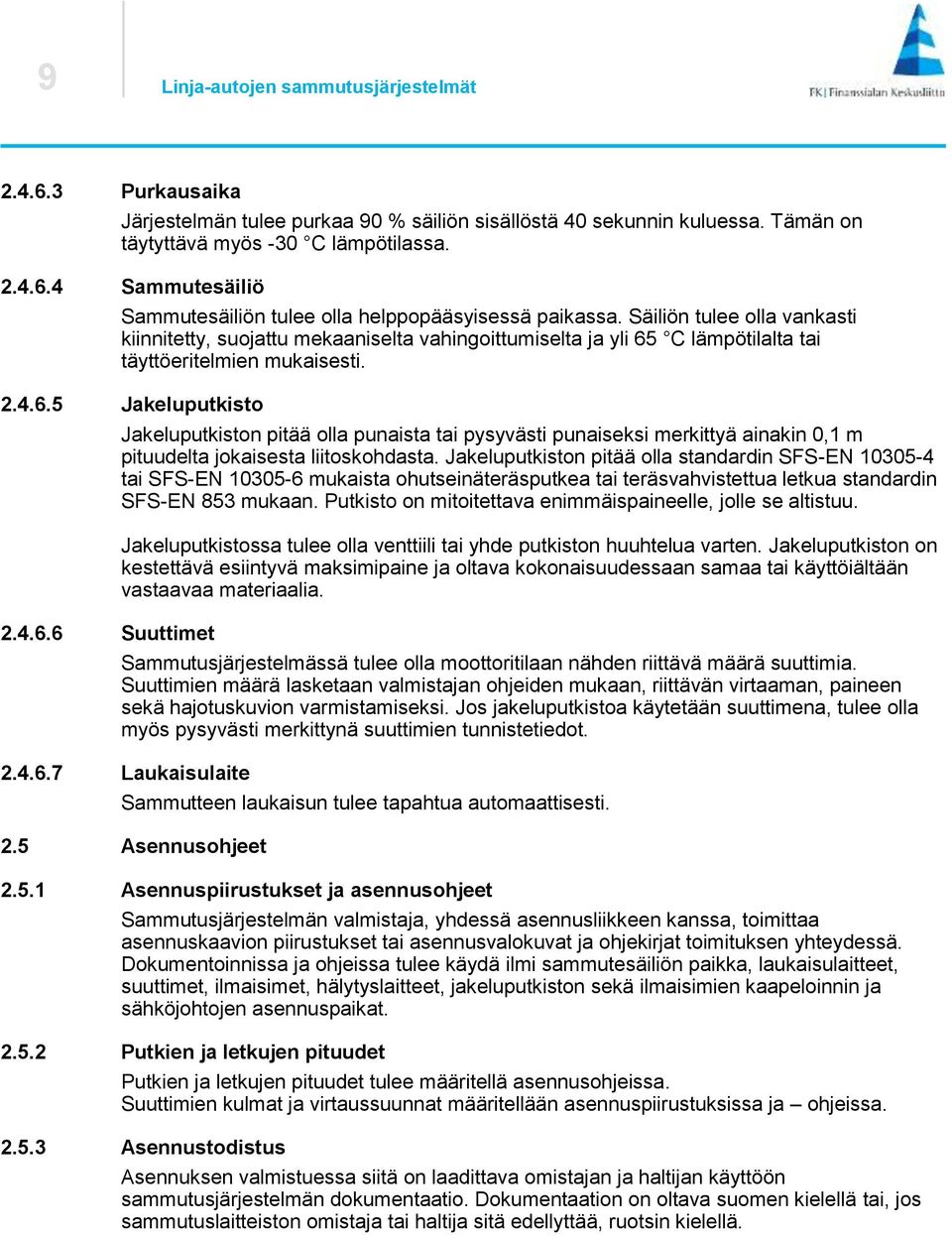 9

Linja-autojen sammutusjärjestelmät

FK | Finanssialan Keskusliitto

2.4.6.3 Purkausaika

Järjestelmän tulee purkaa 90 % säiliön sisällöstä 40 sekunnin kuluessa. Tämän on täytyttävä myös -30 °C lämpötilassa.

2.4.6.4 Sammutesäiliö

Sammutesäiliön tulee olla helppopääsyisessä paikassa. Säiliön tulee olla vankasti kiinnitetty, suojattu mekaaniselta vahingoittumiselta ja yli 65 °C lämpötilalta tai täyttöeritelmien mukaisesti.

2.4.6.5 Jakeluputkisto

Jakeluputkiston pitää olla punaista tai pysyvästi punaiseksi merkittyä ainakin 0,1 m pituudelta jokaisesta liitoskohdasta. Jakeluputkiston pitää olla standardin SFS-EN 10305-4 tai SFS-EN 10305-6 mukaista ohutseinäteräsputkea tai teräsvahvistettua letkua standardin SFS-EN 853 mukaan. Putkisto on mitoitettava enimmäispaineelle, jolle se altistuu.

Jakeluputkistossa tulee olla venttiili tai yhde putkiston huuhtelua varten. Jakeluputkiston on kestettävä esiintyvä maksimipaine ja oltava kokonaisuudessaan samaa tai käyttöiältään vastaavaa materiaalia.

2.4.6.6 Suuttimet

Sammutusjärjestelmässä tulee olla moottoritilaan nähden riittävä määrä suuttimia. Suuttimien määrä lasketaan valmistajan ohjeiden mukaan, riittävän virtaaman, paineen sekä hajotuskuvion varmistamiseksi. Jos jakeluputkistoa käytetään suuttimena, tulee olla myös pysyvästi merkittynä suuttimien tunnistetiedot.

2.4.6.7 Laukaisulaite

Sammutteen laukaisun tulee tapahtua automaattisesti.

2.5 Asennusohjeet

2.5.1 Asennuspiirustukset ja asennusohjeet

Sammutusjärjestelmän valmistaja, yhdessä asennusliikkeen kanssa, toimittaa asennuskaavion piirustukset tai asennusvalokuvat ja ohjekirjat toimituksen yhteydessä. Dokumentoinnissa ja ohjeissa tulee käydä ilmi sammutesäiliön paikka, laukaisulaitteet, suuttimet, ilmaisimet, hälytyslaitteet, jakeluputkiston sekä ilmaisimien kaapeloinnin ja sähköjohtojen asennuspaikat.

2.5.2 Putkien ja letkujen pituudet

Putkien ja letkujen pituudet tulee määritellä asennusohjeissa.
Suuttimien kulmat ja virtaussuunnat määritellään asennuspiirustuksissa ja – ohjeissa.

2.5.3 Asennustodistus

Asennuksen valmistuessa siitä on laadittava omistajan ja haltijan käyttöön sammutusjärjestelmän dokumentaatio. Dokumentaation on oltava suomen kielellä tai, jos sammutuslaitteiston omistaja tai haltija sitä edellyttää, ruotsin kielellä.